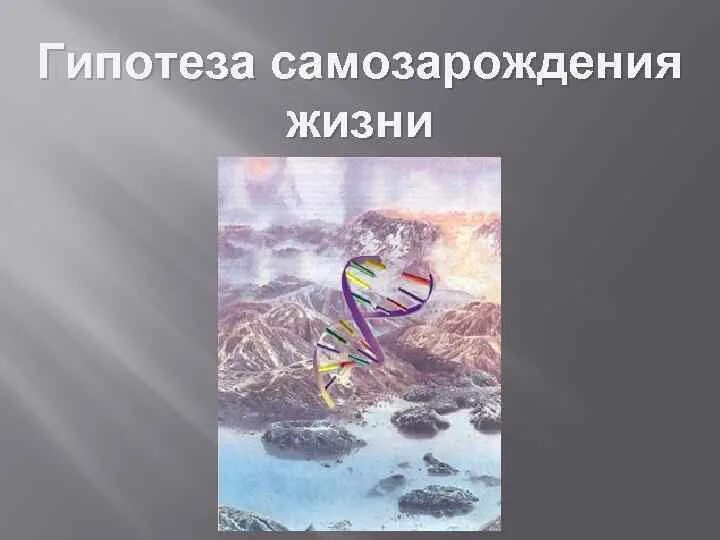 Гипотеза самозарождения жизни